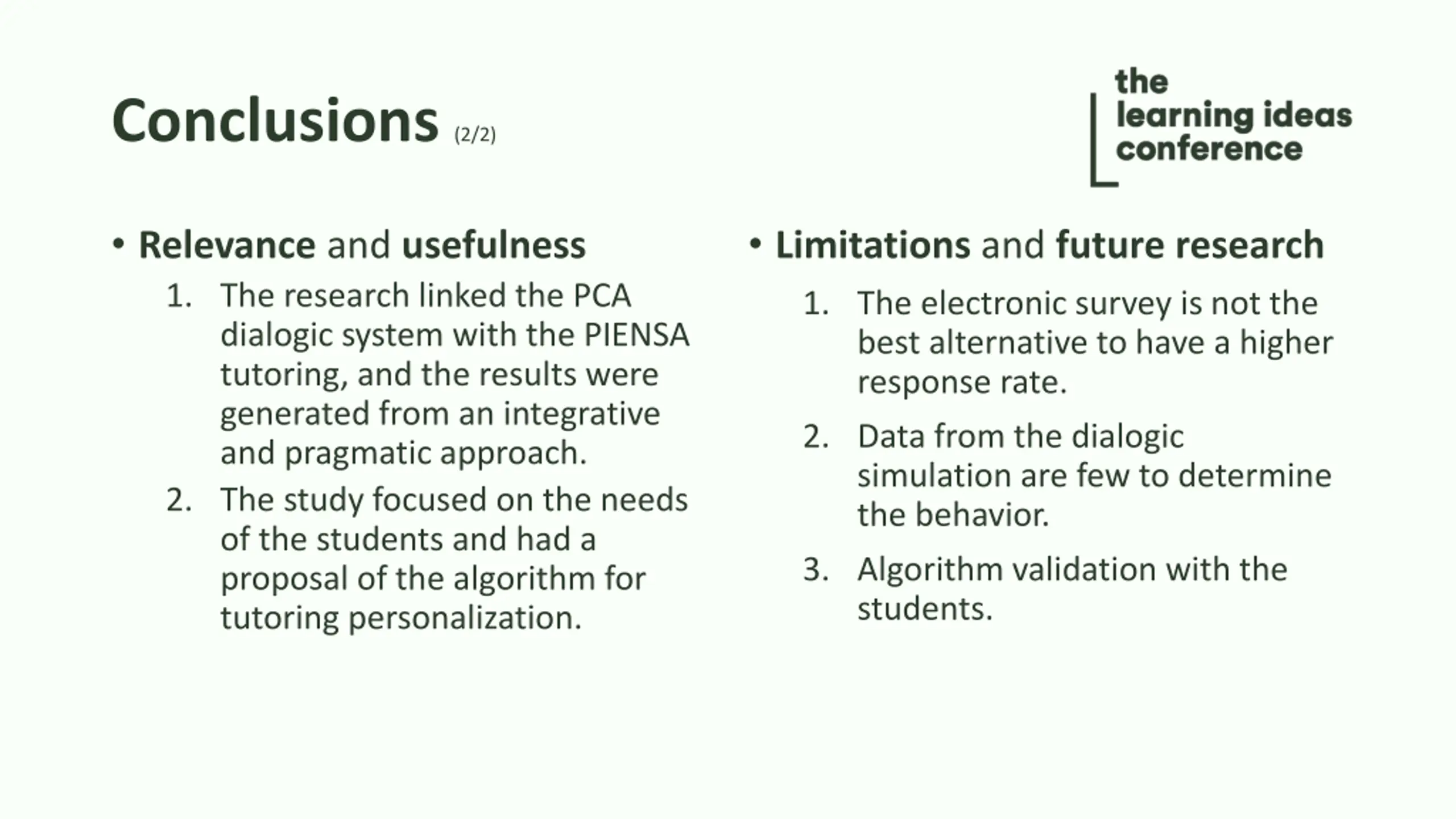 Conclusions (2/2)

the learning ideas conference

• Relevance and usefulness

1. The research linked the PCA dialogic system with the PIENSA tutoring, and the results were generated from an integrative and pragmatic approach.
2. The study focused on the needs of the students and had a proposal of the algorithm for tutoring personalization.

• Limitations and future research

1. The electronic survey is not the best alternative to have a higher response rate.
2. Data from the dialogic simulation are few to determine the behavior.
3. Algorithm validation with the students.